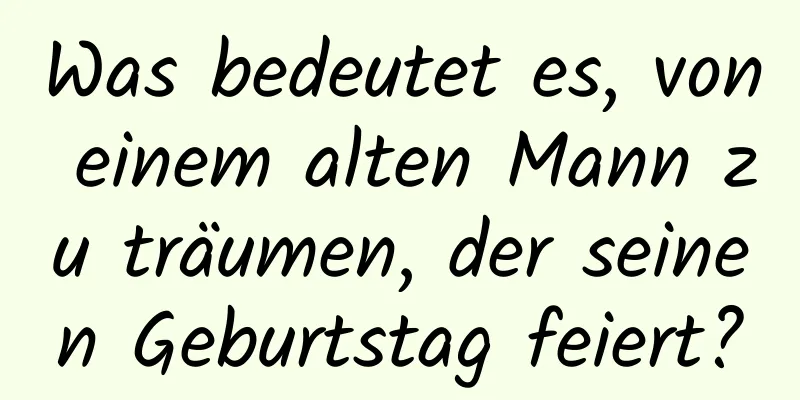 Was bedeutet es, von einem alten Mann zu träumen, der seinen Geburtstag feiert?